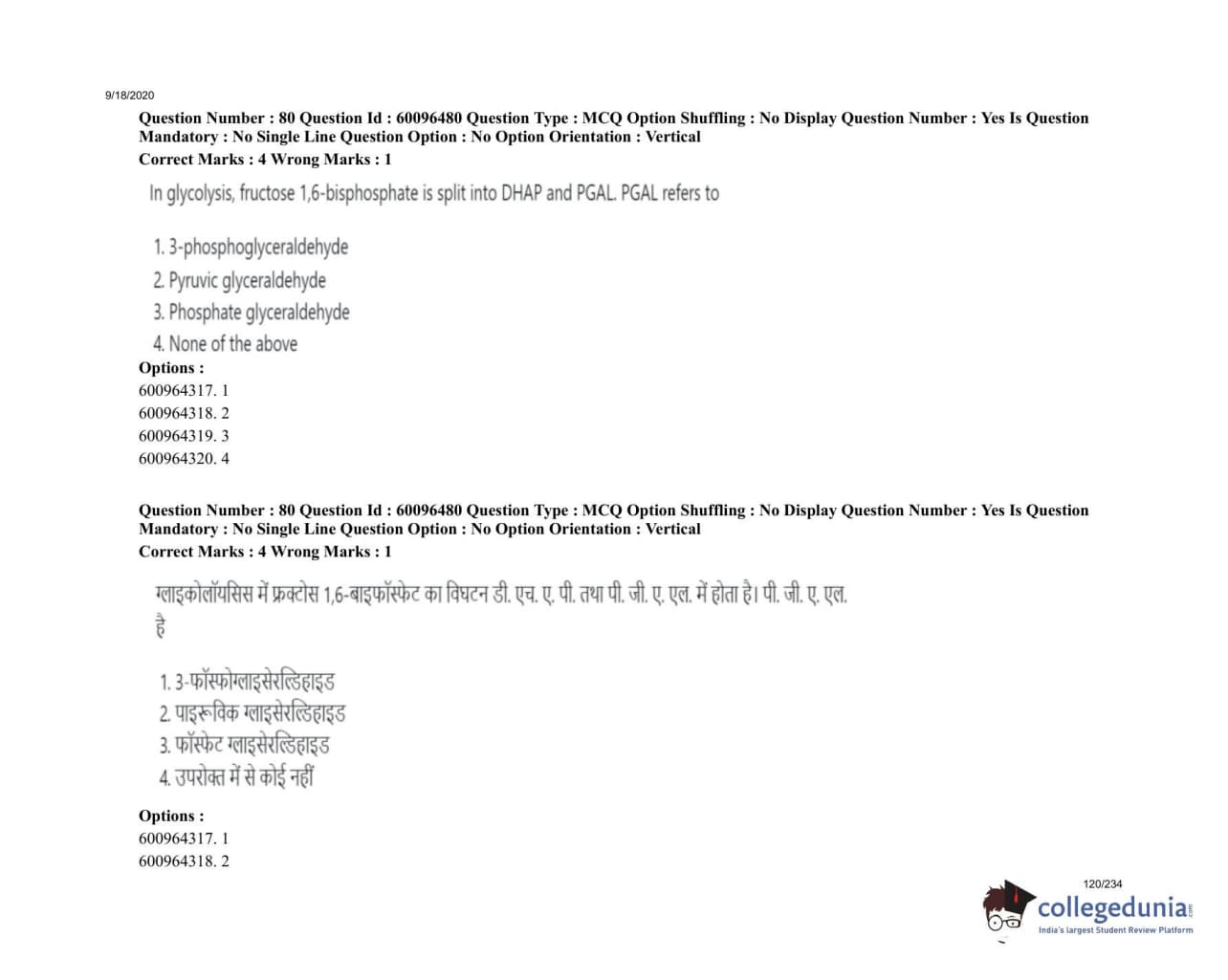 9/18/2020

Question Number : 80 Question Id : 60096480 Question Type : MCQ Option Shuffling : No Display Question Number : Yes Is Question Mandatory : No Single Line Question Option : No Option Orientation : Vertical
Correct Marks : 4 Wrong Marks : 1

In glycolysis, fructose 1,6-bisphosphate is split into DHAP and PGAL. PGAL refers to

1. 3-phosphoglyceraldehyde
2. Pyruvic glyceraldehyde
3. Phosphate glyceraldehyde
4. None of the above

Options :
600964317. 1
600964318. 2
600964319. 3
600964320. 4

Question Number : 80 Question Id : 60096480 Question Type : MCQ Option Shuffling : No Display Question Number : Yes Is Question Mandatory : No Single Line Question Option : No Option Orientation : Vertical
Correct Marks : 4 Wrong Marks : 1

ग्लाइकोलॉयसिस में फ्रक्टोस 1,6-बाइफॉस्फेट का विघटन डी. एच. ए. पी. तथा पी. जी. ए. एल. में होता है। पी. जी. ए. एल. है

1. 3-फॉस्फोग्लाइसेरल्डिहाइड
2. पाइरूविक ग्लाइसेरल्डिहाइड
3. फॉस्फेट ग्लाइसेरल्डिहाइड
4. उपरोक्त में से कोई नहीं

Options :
600964317. 1
600964318. 2

120/234

collegedunia.com
India's largest Student Review Platform